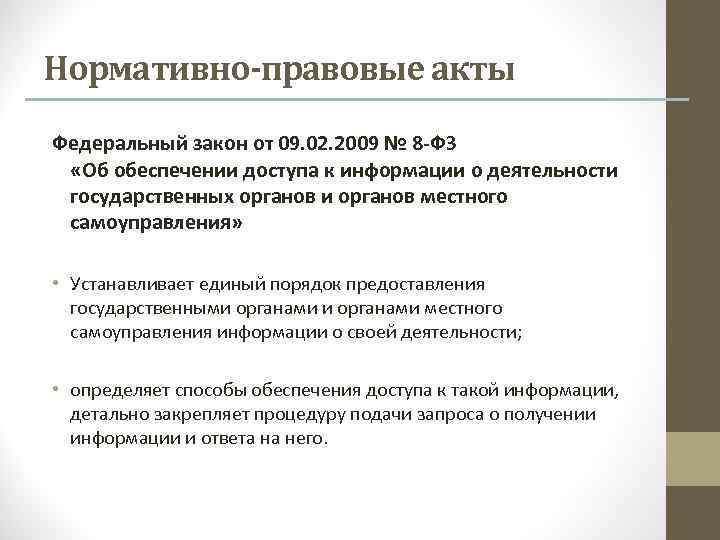 Нормативно-правовые акты

Федеральный закон от 09.02.2009 № 8-ФЗ «Об обеспечении доступа к информации о деятельности государственных органов и органов местного самоуправления»

• Устанавливает единый порядок предоставления государственными органами и органами местного самоуправления информации о своей деятельности;

• определяет способы обеспечения доступа к такой информации, детально закрепляет процедуру подачи запроса о получении информации и ответа на него.